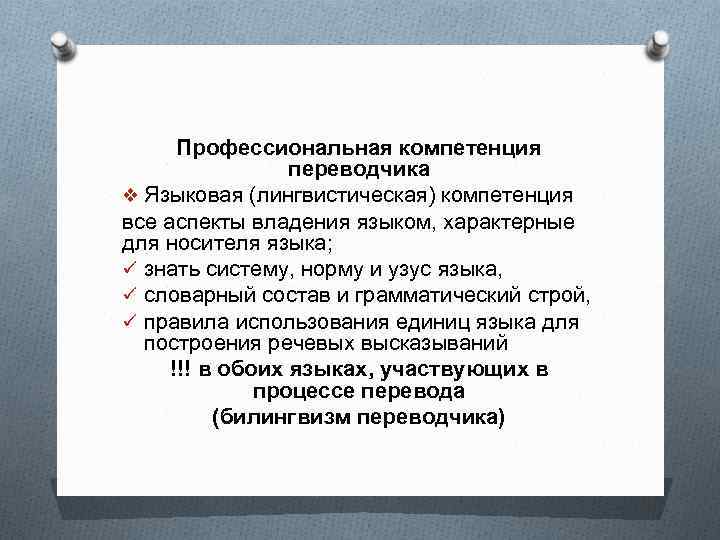 Профессиональная компетенция переводчика

❖ Языковая (лингвистическая) компетенция

все аспекты владения языком, характерные для носителя языка;

✓ знать систему, норму и узус языка,

✓ словарный состав и грамматический строй,

✓ правила использования единиц языка для построения речевых высказываний

!!! в обоих языках, участвующих в процессе перевода

(билингвизм переводчика)